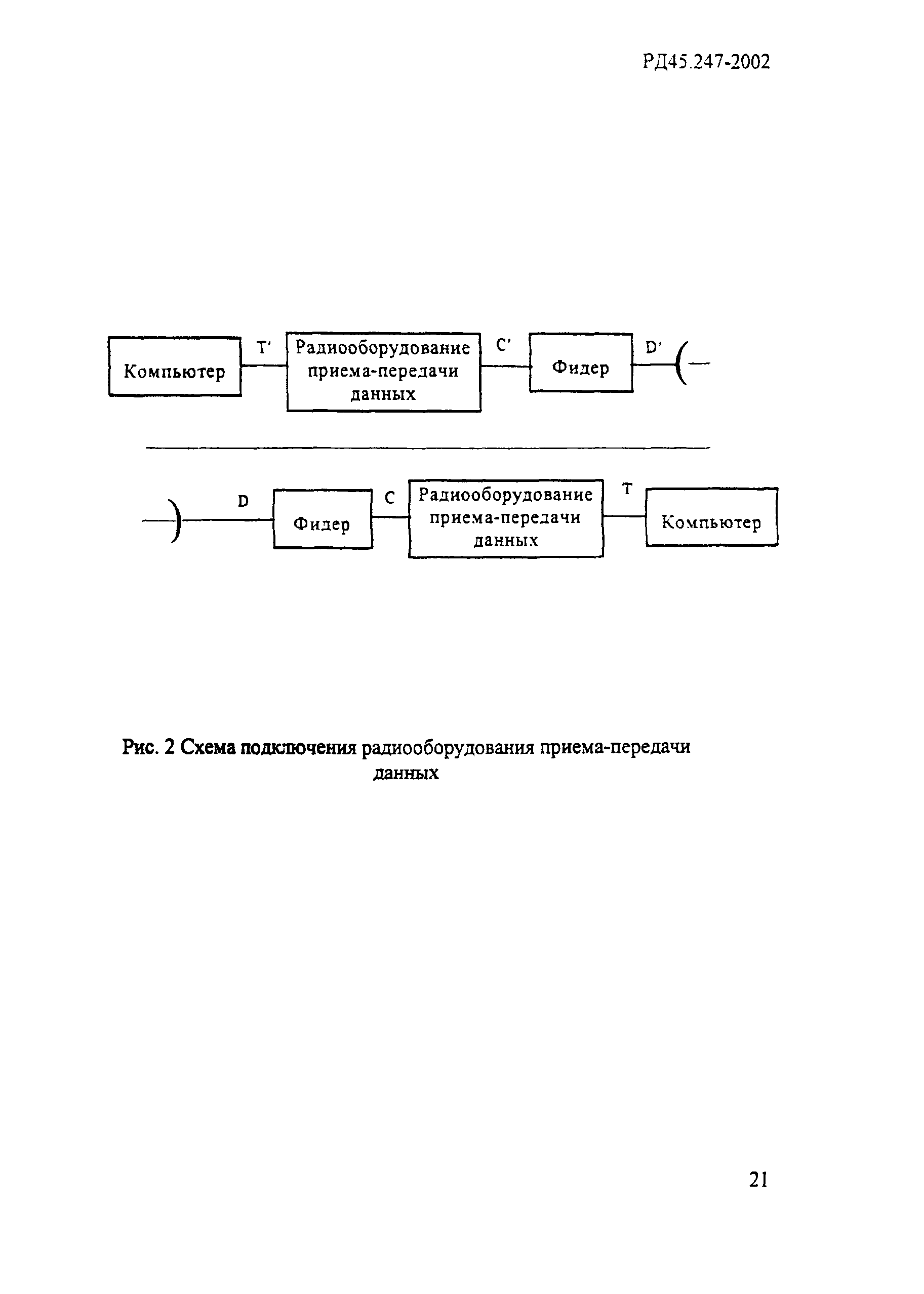 РД45.247-2002

Компьютер

T'

Радиооборудование приема-передачи данных

C'

Фидер

D'

D

Фидер

C

Радиооборудование приема-передачи данных

T

Компьютер

Рис. 2 Схема подключения радиооборудования приема-передачи данных

21